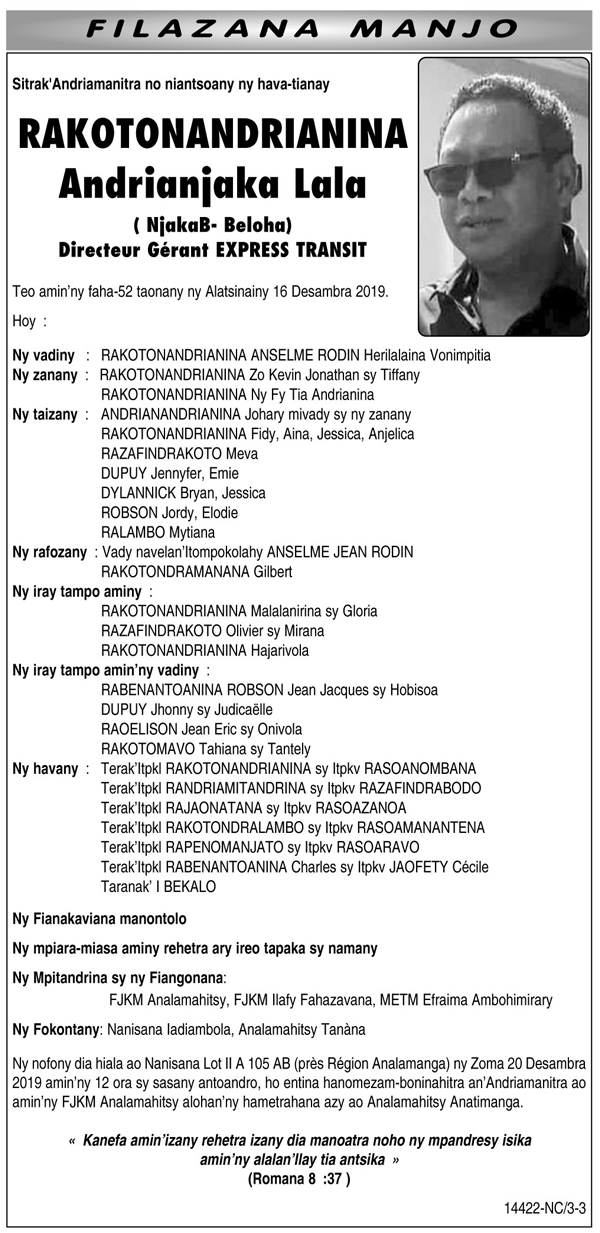 FILAZANA MANJO

Sitrak'Andriamanitra no niantsoany ny hava-tianay

RAKOTONANDRIANINA
Andrianjaka Lala
( NjakaB- Beloha)
Directeur Gérant EXPRESS TRANSIT

Teo amin'ny faha-52 taonany ny Alatsinainy 16 Desambra 2019.

Hoy :

Ny vadiny : RAKOTONANDRIANINA ANSELME RODIN Herilalaina Vonimpitia
Ny zanany : RAKOTONANDRIANINA Zo Kevin Jonathan sy Tiffany
RAKOTONANDRIANINA Ny Fy Tia Andrianina
Ny taizany : ANDRIANANDRIANINA Johary mivady sy ny zanany
RAKOTONANDRIANINA Fidy, Aina, Jessica, Anjelica
RAZAFINDRAKOTO Meva
DUPUY Jennyfer, Emie
DYLANNICK Bryan, Jessica
ROBSON Jordy, Elodie
RALAMBO Mytiana
Ny rafozany : Vady navelan'Itompokolahy ANSELME JEAN RODIN
RAKOTONDRAMANANA Gilbert
Ny iray tampo aminy :
RAKOTONANDRIANINA Malalanirina sy Gloria
RAZAFINDRAKOTO Olivier sy Mirana
RAKOTONANDRIANINA Hajarivola
Ny iray tampo amin'ny vadiny :
RABENANTOANINA ROBSON Jean Jacques sy Hobisoa
DUPUY Jhonny sy Judicaëlle
RAOELISON Jean Eric sy Onivola
RAKOTOMAVO Tahiana sy Tantely
Ny havany : Terak'Itpkl RAKOTONANDRIANINA sy Itpkv RASOANOMBANA
Terak'Itpkl RANDRIAMITANDRINA sy Itpkv RAZAFINDRABODO
Terak'Itpkl RAJAONATANA sy Itpkv RASOAZANOA
Terak'Itpkl RAKOTONDRALAMBO sy Itpkv RASOAMANANTENA
Terak'Itpkl RAPENOMANJATO sy Itpkv RASOARAVO
Terak'Itpkl RABENANTOANINA Charles sy Itpkv JAOFETY Cécile
Taranak' I BEKALO

Ny Fianakaviana manontolo

Ny mpiara-miasa aminy rehetra ary ireo tapaka sy namany

Ny Mpitandrina sy ny Fiangonana:
FJKM Analamahitsy, FJKM Ilafy Fahazavana, METM Efraima Ambohimirary

Ny Fokontany: Nanisana Iadiambola, Analamahitsy Tanàna

Ny nofony dia hiala ao Nanisana Lot II A 105 AB (près Région Analamanga) ny Zoma 20 Desambra 2019 amin'ny 12 ora sy sasany antoandro, ho entina hanomezam-boninahitra an'Andriamanitra ao amin'ny FJKM Analamahitsy alohan'ny hametrahana azy ao Analamahitsy Anatimanga.

« Kanefa amin'izany rehetra izany dia manoatra noho ny mpandresy isika amin'ny alalan'Ilay tia antsika »
(Romana 8 :37 )

14422-NC/3-3